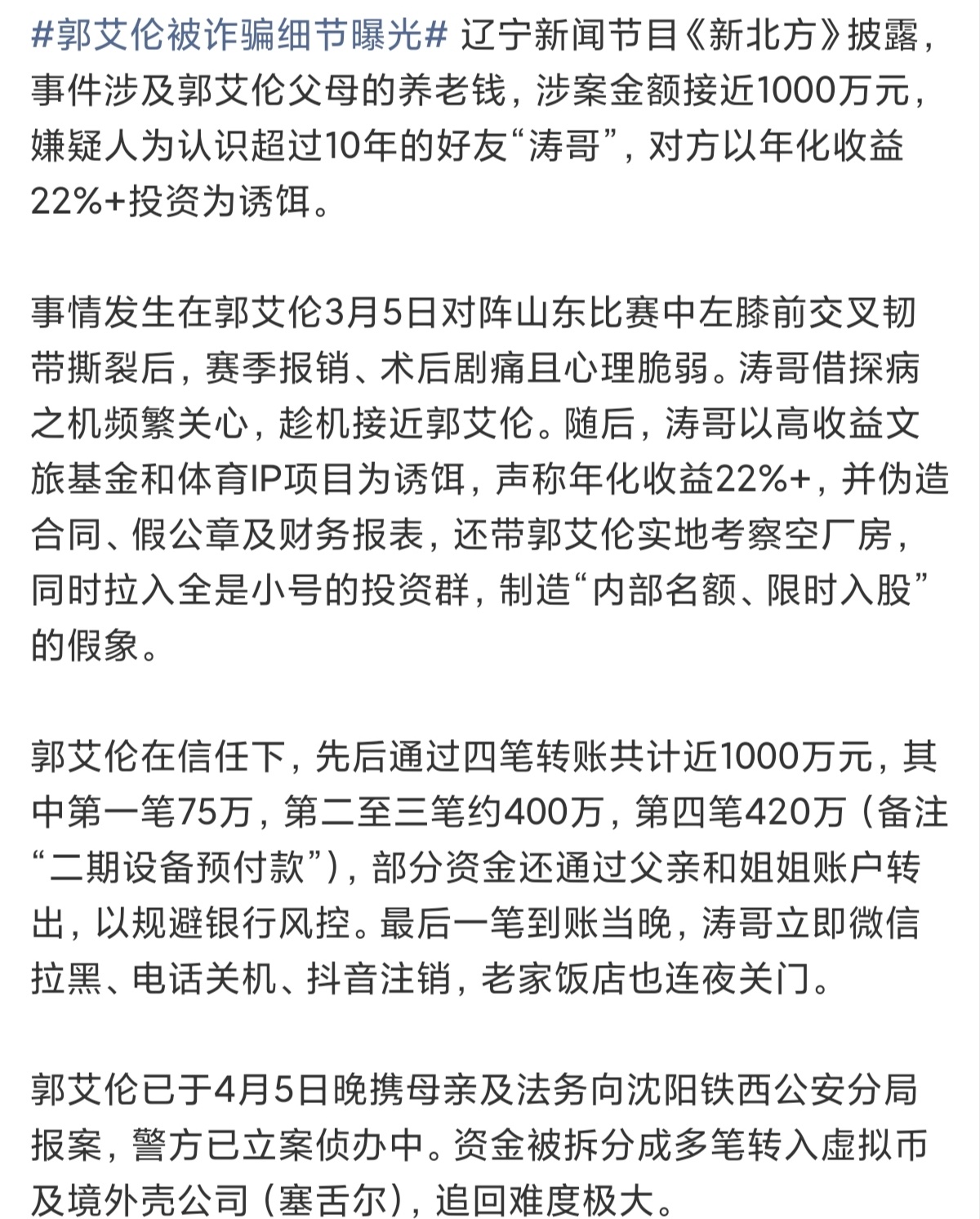 #郭艾伦被诈骗细节曝光# 辽宁新闻节目《新北方》披露，事件涉及郭艾伦父母的养老钱，涉案金额接近1000万元，嫌疑人为认识超过10年的好友“涛哥”，对方以年化收益22%+投资为诱饵。

事情发生在郭艾伦3月5日对阵山东比赛中左膝前交叉韧带撕裂后，赛季报销、术后剧痛且心理脆弱。涛哥借探病之机频繁关心，趁机接近郭艾伦。随后，涛哥以高收益文旅基金和体育IP项目为诱饵，声称年化收益22%+，并伪造合同、假公章及财务报表，还带郭艾伦实地考察空厂房，同时拉入全是小号的投资群，制造“内部名额、限时入股”的假象。

郭艾伦在信任下，先后通过四笔转账共计近1000万元，其中第一笔75万，第二至三笔约400万，第四笔420万（备注“二期设备预付款”），部分资金还通过父亲和姐姐账户转出，以规避银行风控。最后一笔到账当晚，涛哥立即微信拉黑、电话关机、抖音注销，老家饭店也连夜关门。

郭艾伦已于4月5日晚携母亲及法务向沈阳铁西公安分局报案，警方已立案侦办中。资金被拆分成多笔转入虚拟币及境外壳公司（塞舌尔），追回难度极大。